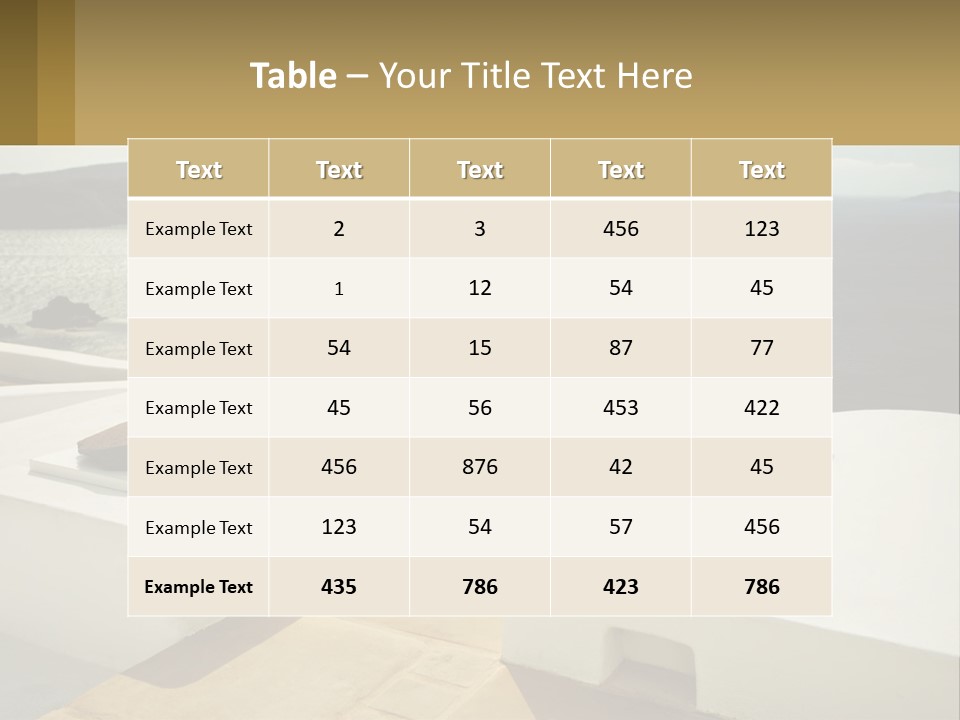 Table – Your Title Text Here

| Text | Text | Text | Text | Text |
|---|---|---|---|---|
| Example Text | 2 | 3 | 456 | 123 |
| Example Text | 1 | 12 | 54 | 45 |
| Example Text | 54 | 15 | 87 | 77 |
| Example Text | 45 | 56 | 453 | 422 |
| Example Text | 456 | 876 | 42 | 45 |
| Example Text | 123 | 54 | 57 | 456 |
| Example Text | 435 | 786 | 423 | 786 |